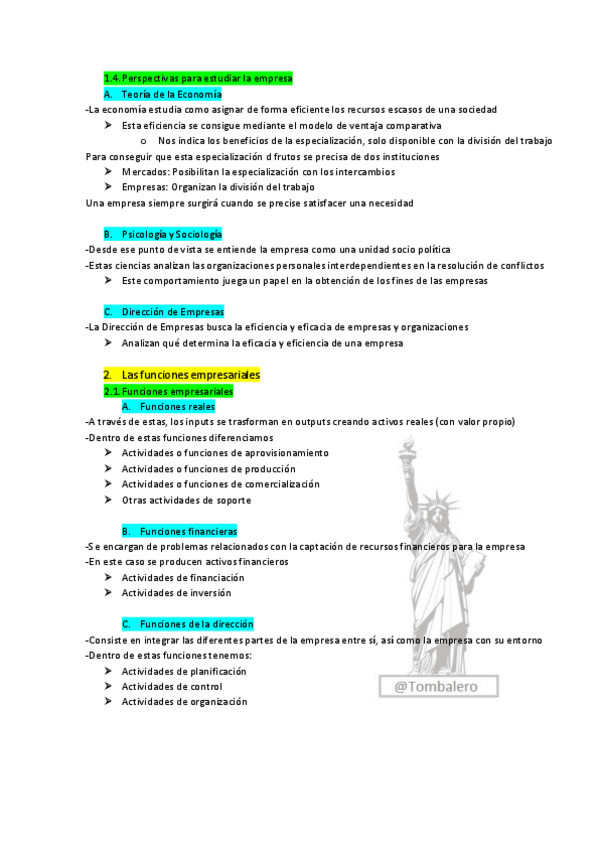 1.4. Perspectivas para estudiar la empresa

A. Teoría de la Economía

-La economía estudia como asignar de forma eficiente los recursos escasos de una sociedad

➤ Esta eficiencia se consigue mediante el modelo de ventaja comparativa

o Nos indica los beneficios de la especialización, solo disponible con la división del trabajo

Para conseguir que esta especialización d frutos se precisa de dos instituciones

➤ Mercados: Posibilitan la especialización con los intercambios

➤ Empresas: Organizan la división del trabajo

Una empresa siempre surgirá cuando se precise satisfacer una necesidad

B. Psicología y Sociología

-Desde ese punto de vista se entiende la empresa como una unidad socio política

-Estas ciencias analizan las organizaciones personales interdependientes en la resolución de conflictos

➤ Este comportamiento juega un papel en la obtención de los fines de las empresas

C. Dirección de Empresas

-La Dirección de Empresas busca la eficiencia y eficacia de empresas y organizaciones

➤ Analizan qué determina la eficacia y eficiencia de una empresa

2. Las funciones empresariales

2.1. Funciones empresariales

A. Funciones reales

-A través de estas, los inputs se trasforman en outputs creando activos reales (con valor propio)

-Dentro de estas funciones diferenciamos

➤ Actividades o funciones de aprovisionamiento

➤ Actividades o funciones de producción

➤ Actividades o funciones de comercialización

➤ Otras actividades de soporte

B. Funciones financieras

-Se encargan de problemas relacionados con la captación de recursos financieros para la empresa

-En este caso se producen activos financieros

➤ Actividades de financiación

➤ Actividades de inversión

C. Funciones de la dirección

-Consiste en integrar las diferentes partes de la empresa entre sí, así como la empresa con su entorno

-Dentro de estas funciones tenemos:

➤ Actividades de planificación

➤ Actividades de control

➤ Actividades de organización

@Tombalero